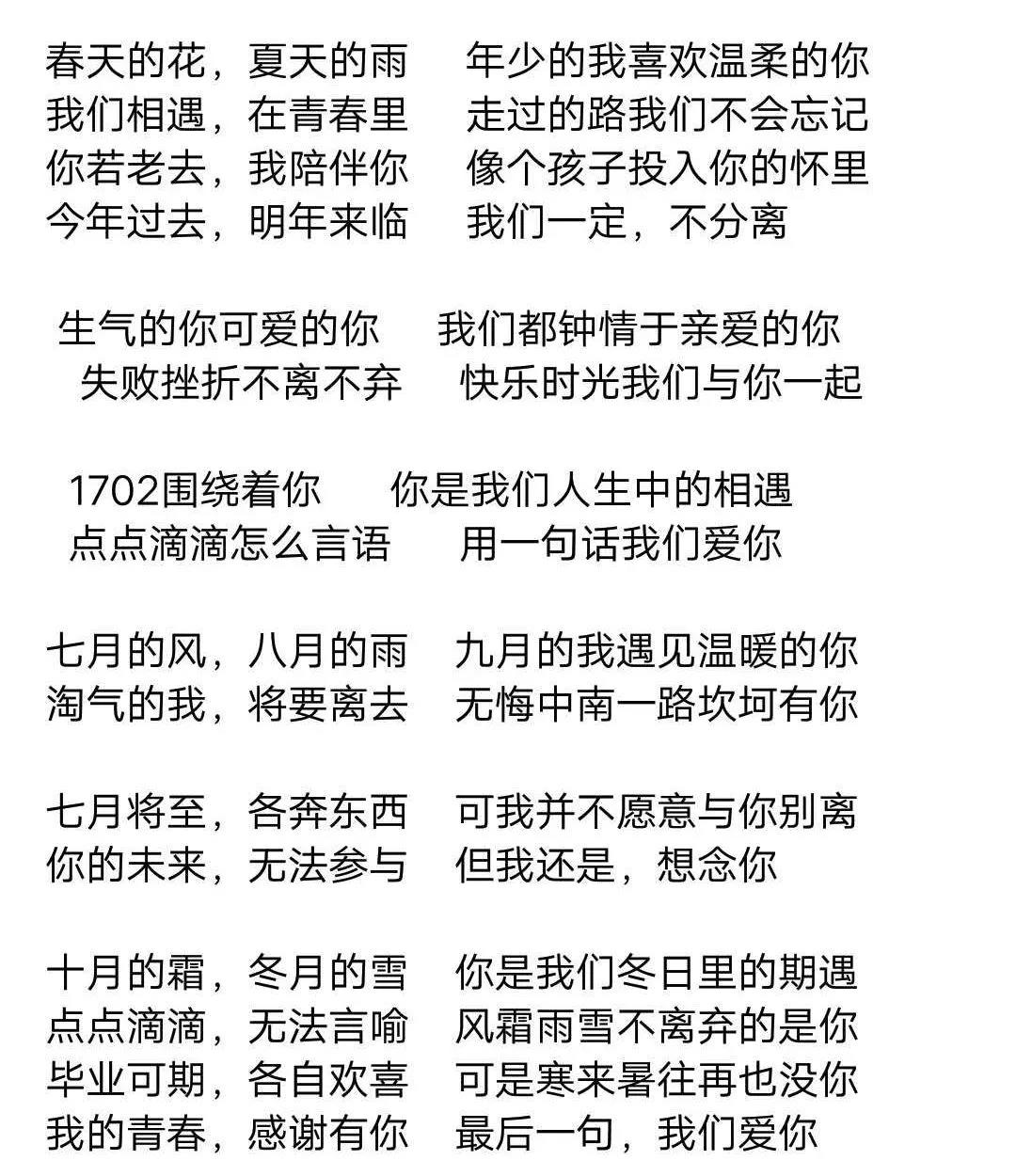 春天的花，夏天的雨　年少的我喜欢温柔的你
我们相遇，在青春里　走过的路我们不会忘记
你若老去，我陪伴你　像个孩子投入你的怀里
今年过去，明年来临　我们一定，不分离

生气的你可爱的你　我们都钟情于亲爱的你
失败挫折不离不弃　快乐时光我们与你一起

1702围绕着你　你是我们人生中的相遇
点点滴滴怎么言语　用一句话我们爱你

七月的风，八月的雨　九月的我遇见温暖的你
淘气的我，将要离去　无悔中南一路坎坷有你

七月将至，各奔东西　可我并不愿意与你别离
你的未来，无法参与　但我还是，想念你

十月的霜，冬月的雪　你是我们冬日里的期遇
点点滴滴，无法言喻　风霜雨雪不离弃的是你
毕业可期，各自欢喜　可是寒来暑往再也没你
我的青春，感谢有你　最后一句，我们爱你